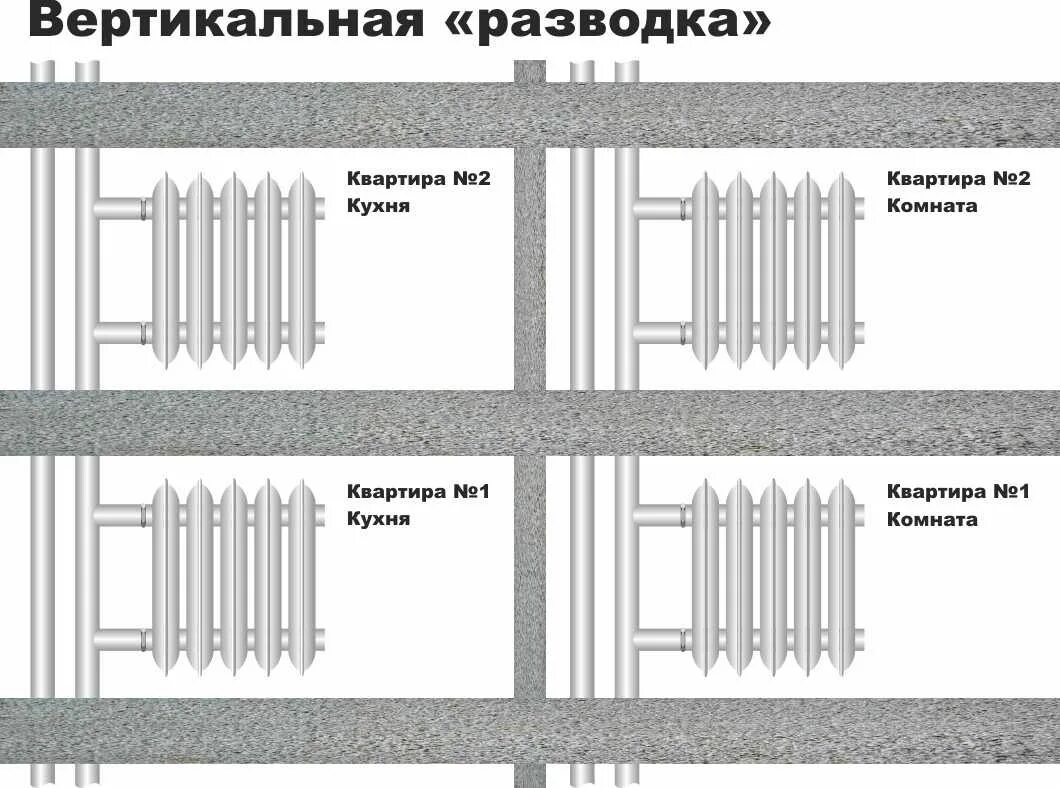 Вертикальная «разводка»

Квартира №2
Кухня

Квартира №2
Комната

Квартира №1
Кухня

Квартира №1
Комната